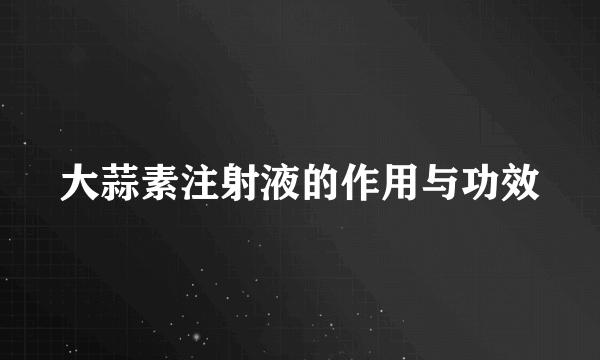 大蒜素注射液的作用与功效